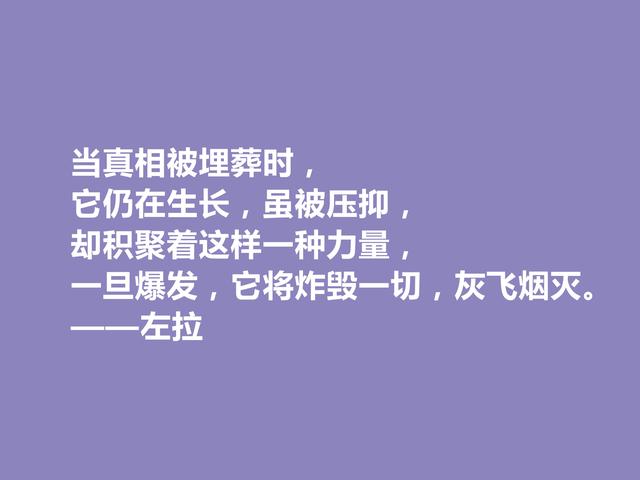 当真相被埋葬时，
它仍在生长，虽被压抑，
却积聚着这样一种力量，
一旦爆发，它将炸毁一切，灰飞烟灭。
——左拉